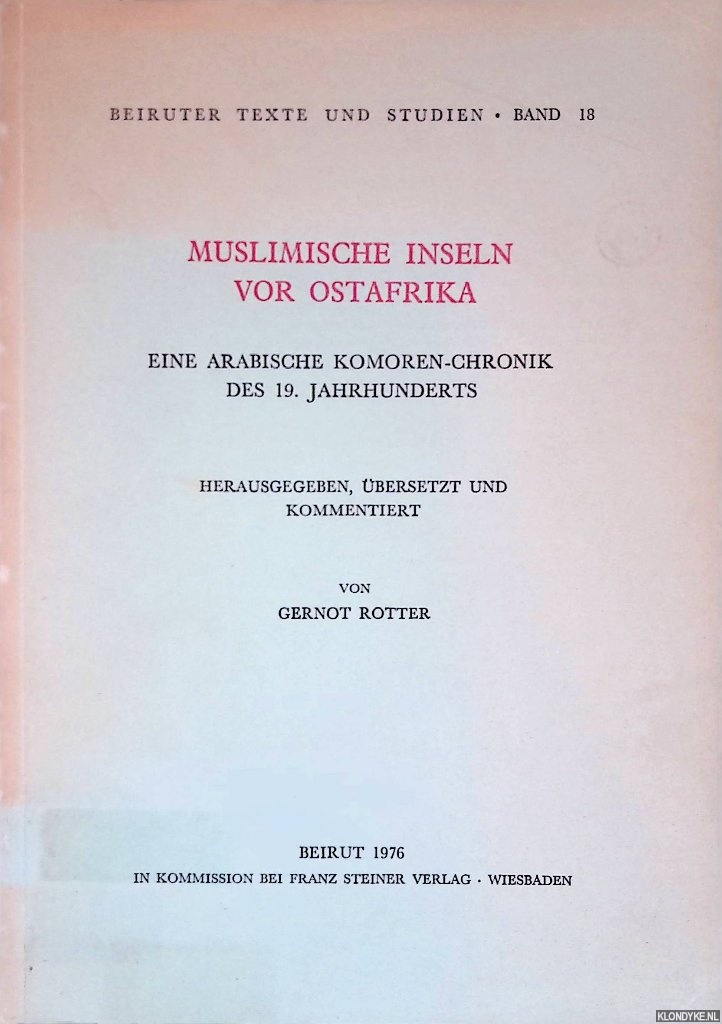 BEIRUTER TEXTE UND STUDIEN • BAND 18

MUSLIMISCHE INSELN
VOR OSTAFRIKA

EINE ARABISCHE KOMOREN-CHRONIK
DES 19. JAHRHUNDERTS

HERAUSGEGEBEN, ÜBERSETZT UND
KOMMENTIERT

VON
GERNOT ROTTER

BEIRUT 1976
IN KOMMISSION BEI FRANZ STEINER VERLAG · WIESBADEN

KLONDYKE.NL